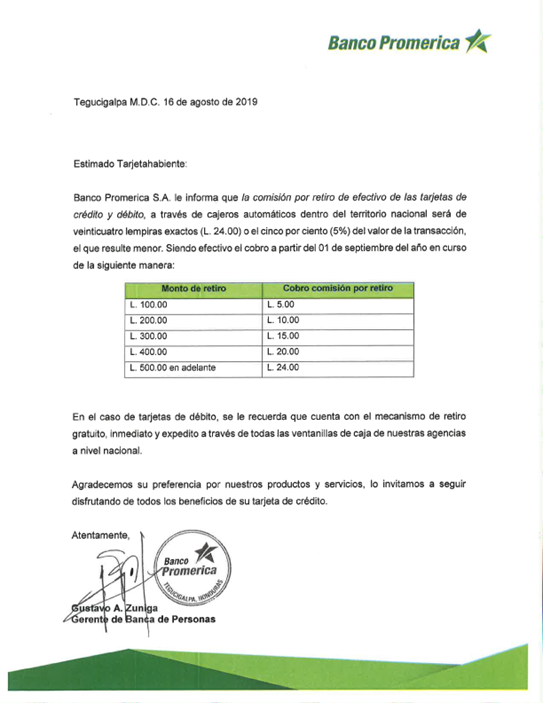 Banco Promerica

Tegucigalpa M.D.C. 16 de agosto de 2019

Estimado Tarjetahabiente:

Banco Promerica S.A. le informa que la comisión por retiro de efectivo de las tarjetas de crédito y débito, a través de cajeros automáticos dentro del territorio nacional será de veinticuatro lempiras exactos (L. 24.00) o el cinco por ciento (5%) del valor de la transacción, el que resulte menor. Siendo efectivo el cobro a partir del 01 de septiembre del año en curso de la siguiente manera:

| Monto de retiro | Cobro comisión por retiro |
|---|---|
| L. 100.00 | L. 5.00 |
| L. 200.00 | L. 10.00 |
| L. 300.00 | L. 15.00 |
| L. 400.00 | L. 20.00 |
| L. 500.00 en adelante | L. 24.00 |

En el caso de tarjetas de débito, se le recuerda que cuenta con el mecanismo de retiro gratuito, inmediato y expedito a través de todas las ventanillas de caja de nuestras agencias a nivel nacional.

Agradecemos su preferencia por nuestros productos y servicios, lo invitamos a seguir disfrutando de todos los beneficios de su tarjeta de crédito.

Atentamente,

Banco Promerica
TEGUCIGALPA, HONDURAS

Gustavo A. Zuniga
Gerente de Banca de Personas